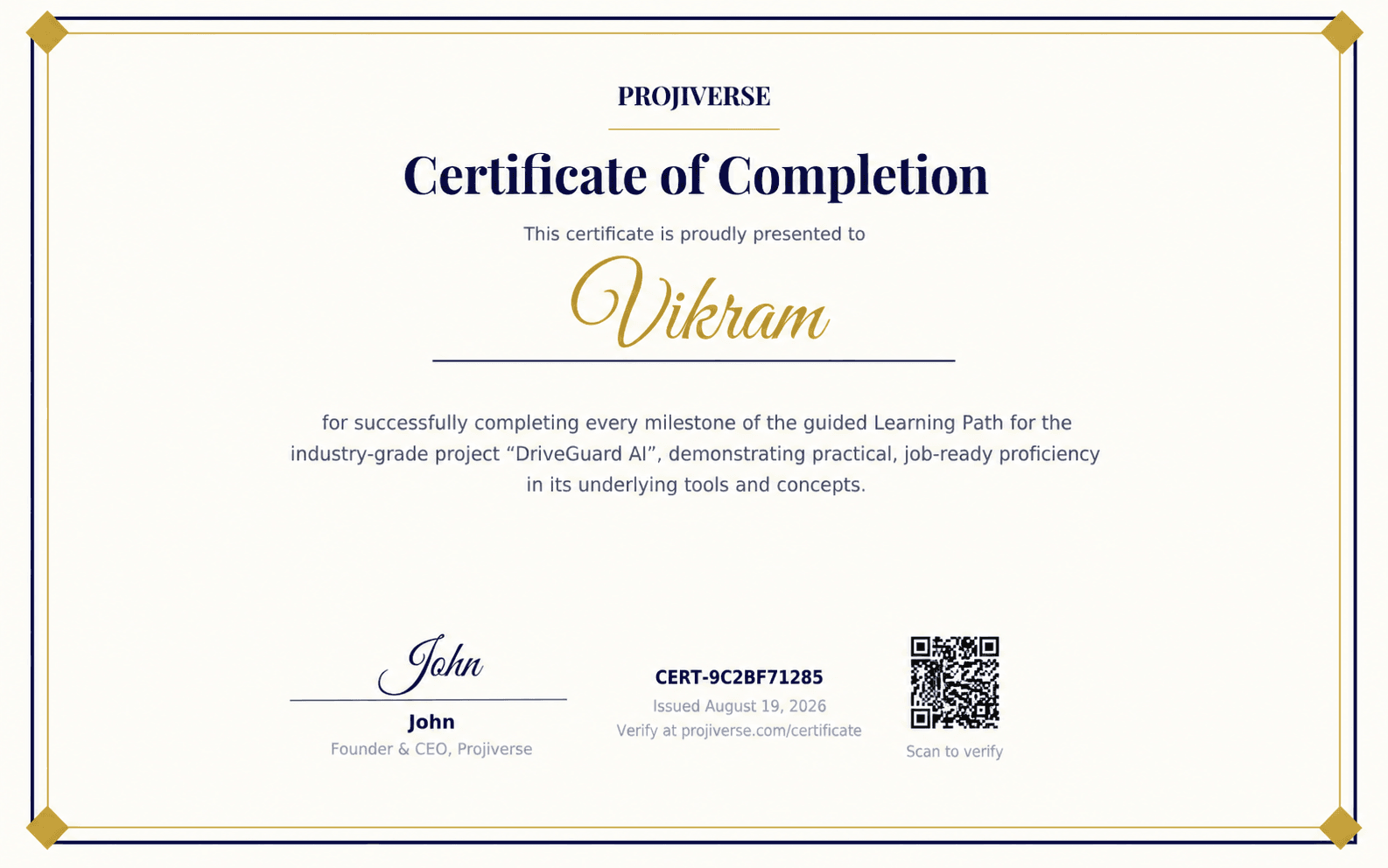 PROJIVERSE

Certificate of Completion

This certificate is proudly presented to

Vikram

for successfully completing every milestone of the guided Learning Path for the industry-grade project “DriveGuard AI”, demonstrating practical, job-ready proficiency in its underlying tools and concepts.

John

John
Founder & CEO, Projiverse

CERT-9C2BF71285
Issued August 19, 2026
Verify at projiverse.com/certificate

Scan to verify